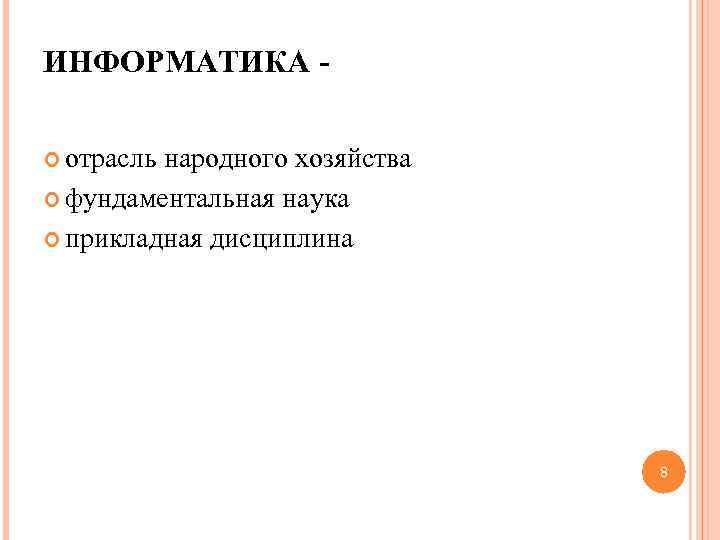 ИНФОРМАТИКА -

• отрасль народного хозяйства
• фундаментальная наука
• прикладная дисциплина

8